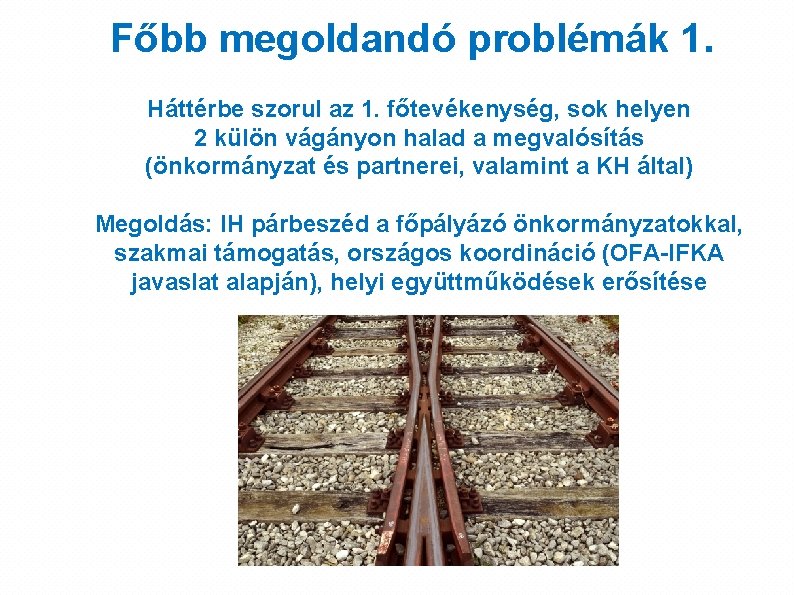 Főbb megoldandó problémák 1.

Háttérbe szorul az 1. főtevékenység, sok helyen 2 külön vágányon halad a megvalósítás (önkormányzat és partnerei, valamint a KH által)

Megoldás: IH párbeszéd a főpályázó önkormányzatokkal, szakmai támogatás, országos koordináció (OFA-IFKA javaslat alapján), helyi együttműködések erősítése